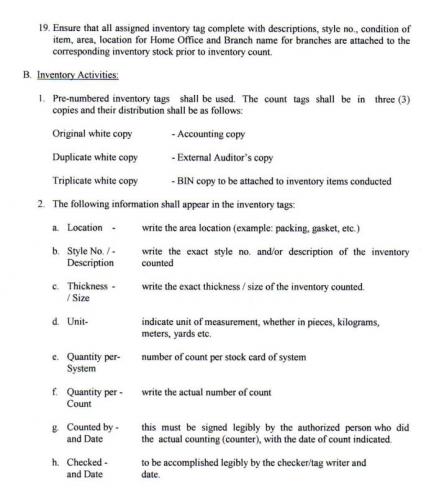 19. Ensure that all assigned inventory tag complete with descriptions, style no., condition of item, area, location for Home Office and Branch name for branches are attached to the corresponding inventory stock prior to inventory count.

B. Inventory Activities:

1. Pre-numbered inventory tags shall be used. The count tags shall be in three (3) copies and their distribution shall be as follows:

Original white copy - Accounting copy

Duplicate white copy - External Auditor's copy

Triplicate white copy - BIN copy to be attached to inventory items conducted

2. The following information shall appear in the inventory tags:

a. Location - write the area location (example: packing, gasket, etc.)

b. Style No. / - Description write the exact style no. and/or description of the inventory counted

c. Thickness - / Size write the exact thickness / size of the inventory counted.

d. Unit- indicate unit of measurement, whether in pieces, kilograms, meters, yards etc.

e. Quantity per- System number of count per stock card of system

f. Quantity per - Count write the actual number of count

g. Counted by - and Date this must be signed legibly by the authorized person who did the actual counting (counter), with the date of count indicated.

h. Checked - and Date to be accomplished legibly by the checker/tag writer and date.